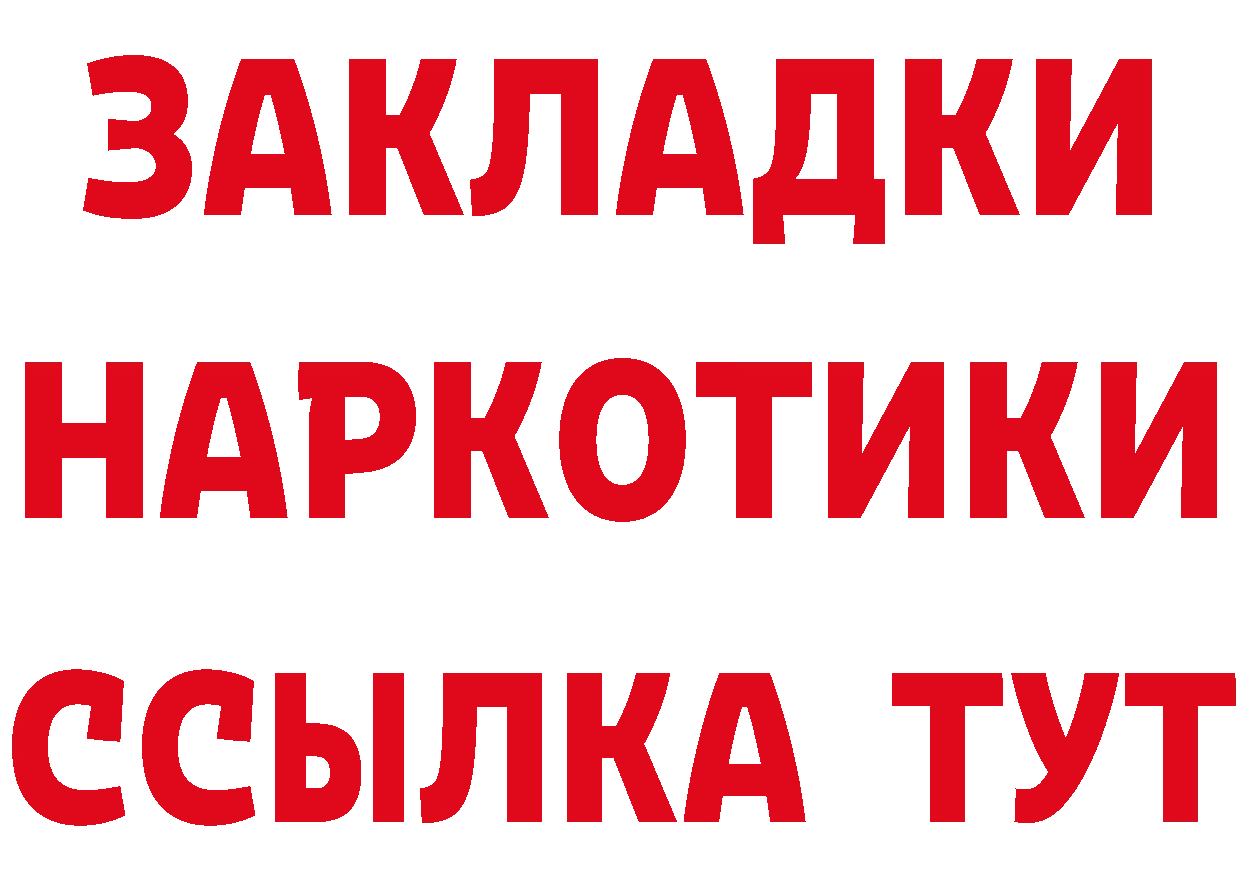 ЗАКЛАДКИ
НАРКОТИКИ
ССЫЛКА ТУТ